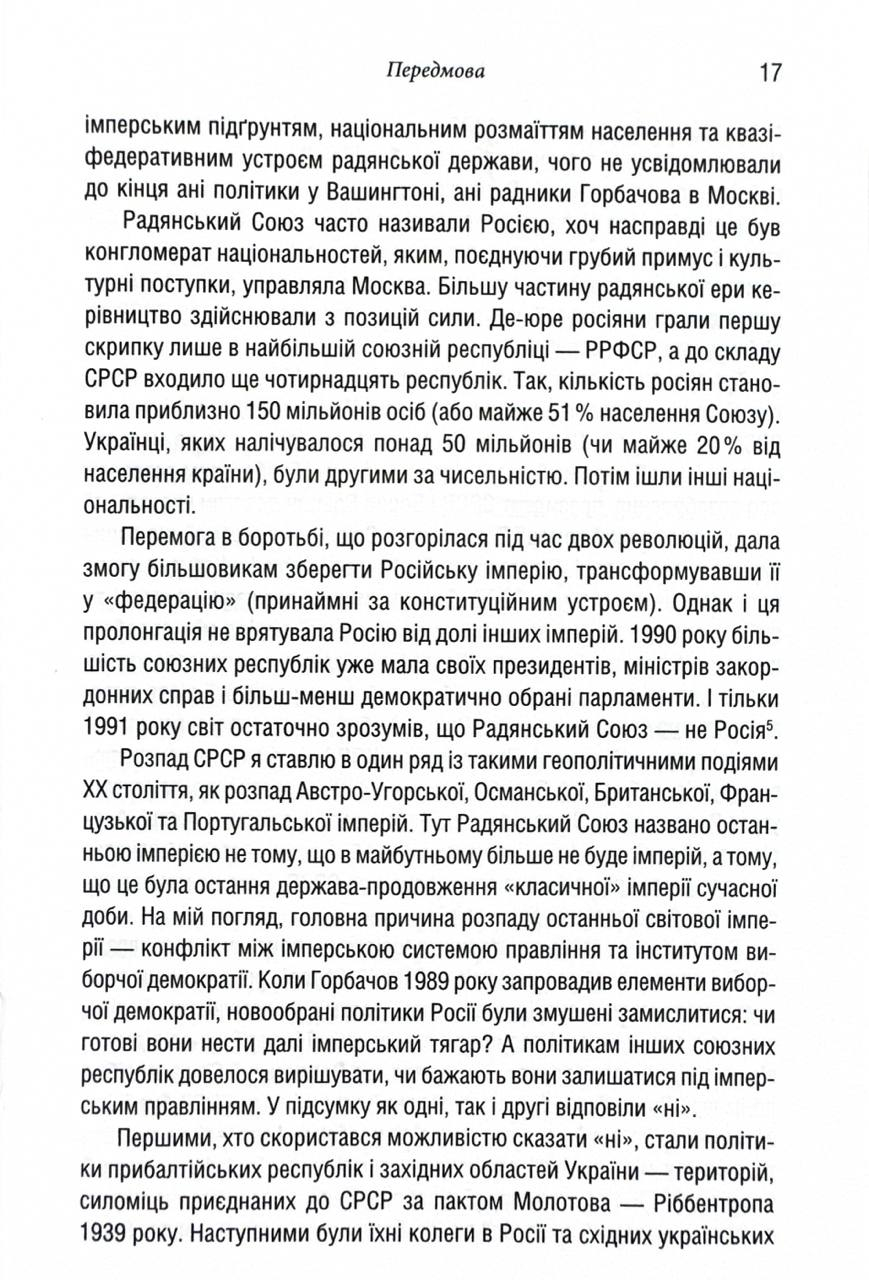 Передмова 17

імперським підґрунтям, національним розмаїттям населення та квазіфедеративним устроєм радянської держави, чого не усвідомлювали до кінця ані політики у Вашингтоні, ані радники Горбачова в Москві.

Радянський Союз часто називали Росією, хоч насправді це був конгломерат національностей, яким, поєднуючи грубий примус і культурні поступки, управляла Москва. Більшу частину радянської ери керівництво здійснювали з позицій сили. Де-юре росіяни грали першу скрипку лише в найбільшій союзній республіці — РРФСР, а до складу СРСР входило ще чотирнадцять республік. Так, кількість росіян становила приблизно 150 мільйонів осіб (або майже 51 % населення Союзу). Українці, яких налічувалося понад 50 мільйонів (чи майже 20 % від населення країни), були другими за чисельністю. Потім ішли інші національності.

Перемога в боротьбі, що розгорілася під час двох революцій, дала змогу більшовикам зберегти Російську імперію, трансформувавши її у «федерацію» (принаймні за конституційним устроєм). Однак і ця пролонгація не врятувала Росію від долі інших імперій. 1990 року більшість союзних республік уже мала своїх президентів, міністрів закордонних справ і більш-менш демократично обрані парламенти. І тільки 1991 року світ остаточно зрозумів, що Радянський Союз — не Росія$^5$.

Розпад СРСР я ставлю в один ряд із такими геополітичними подіями XX століття, як розпад Австро-Угорської, Османської, Британської, Французької та Португальської імперій. Тут Радянський Союз названо останньою імперією не тому, що в майбутньому більше не буде імперій, а тому, що це була остання держава-продовження «класичної» імперії сучасної доби. На мій погляд, головна причина розпаду останньої світової імперії — конфлікт між імперською системою правління та інститутом виборчої демократії. Коли Горбачов 1989 року запровадив елементи виборчої демократії, новообрані політики Росії були змушені замислитися: чи готові вони нести далі імперський тягар? А політикам інших союзних республік довелося вирішувати, чи бажають вони залишатися під імперським правлінням. У підсумку як одні, так і другі відповіли «ні».

Першими, хто скористався можливістю сказати «ні», стали політики прибалтійських республік і західних областей України — територій, силоміць приєднаних до СРСР за пактом Молотова — Ріббентропа 1939 року. Наступними були їхні колеги в Росії та східних українських